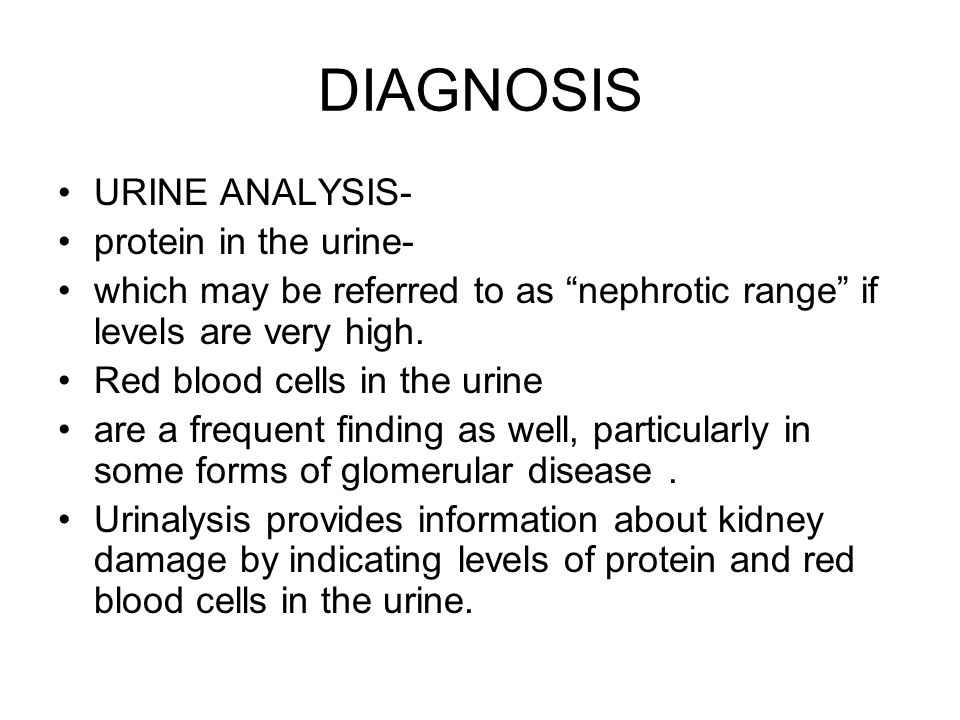 DIAGNOSIS

• URINE ANALYSIS-
• protein in the urine-
• which may be referred to as “nephrotic range” if levels are very high.
• Red blood cells in the urine
• are a frequent finding as well, particularly in some forms of glomerular disease .
• Urinalysis provides information about kidney damage by indicating levels of protein and red blood cells in the urine.